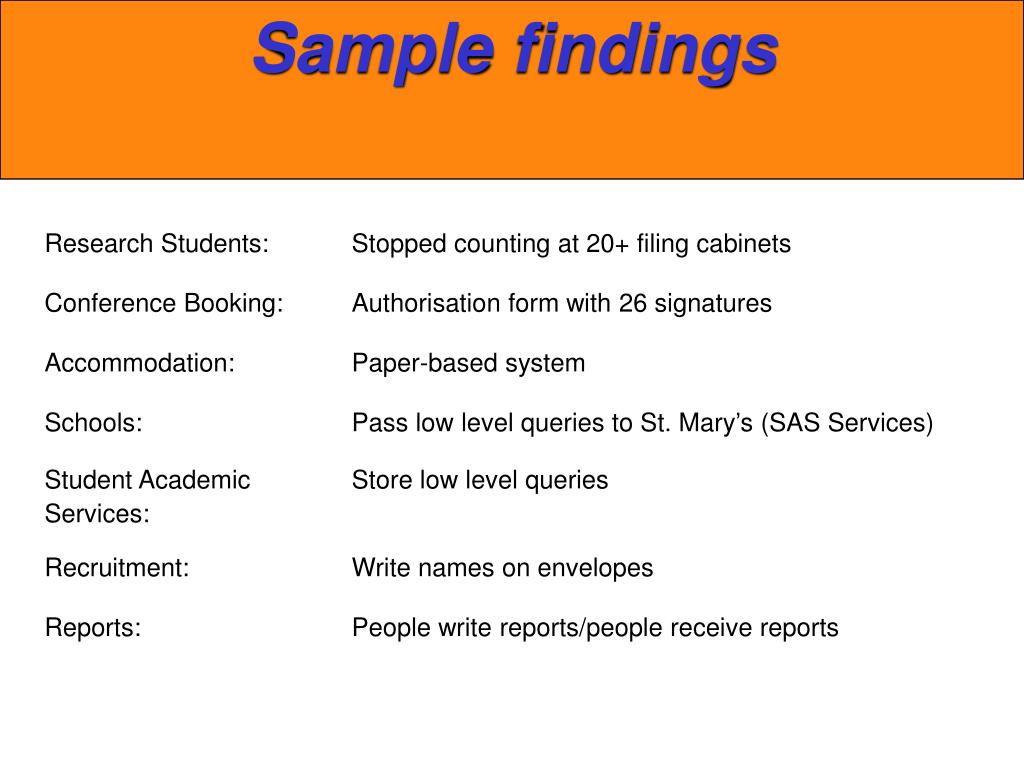 Sample findings

| | |
|---|---|
| Research Students: | Stopped counting at 20+ filing cabinets |
| Conference Booking: | Authorisation form with 26 signatures |
| Accommodation: | Paper-based system |
| Schools: | Pass low level queries to St. Mary’s (SAS Services) |
| Student Academic Services: | Store low level queries |
| Recruitment: | Write names on envelopes |
| Reports: | People write reports/people receive reports |